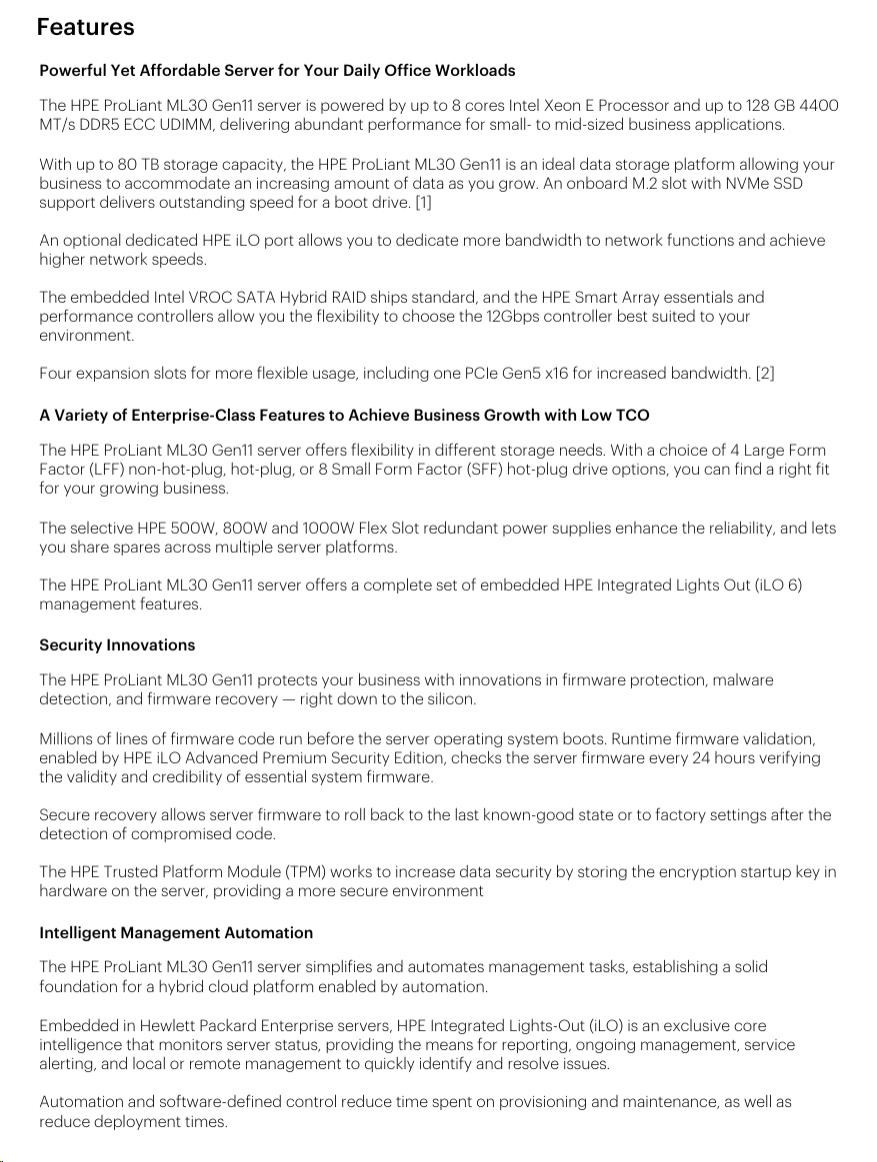 Features

Powerful Yet Affordable Server for Your Daily Office Workloads

The HPE ProLiant ML30 Gen11 server is powered by up to 8 cores Intel Xeon E Processor and up to 128 GB 4400 MT/s DDR5 ECC UDIMM, delivering abundant performance for small- to mid-sized business applications.

With up to 80 TB storage capacity, the HPE ProLiant ML30 Gen11 is an ideal data storage platform allowing your business to accommodate an increasing amount of data as you grow. An onboard M.2 slot with NVMe SSD support delivers outstanding speed for a boot drive. [1]

An optional dedicated HPE iLO port allows you to dedicate more bandwidth to network functions and achieve higher network speeds.

The embedded Intel VROC SATA Hybrid RAID ships standard, and the HPE Smart Array essentials and performance controllers allow you the flexibility to choose the 12Gbps controller best suited to your environment.

Four expansion slots for more flexible usage, including one PCIe Gen5 x16 for increased bandwidth. [2]

A Variety of Enterprise-Class Features to Achieve Business Growth with Low TCO

The HPE ProLiant ML30 Gen11 server offers flexibility in different storage needs. With a choice of 4 Large Form Factor (LFF) non-hot-plug, hot-plug, or 8 Small Form Factor (SFF) hot-plug drive options, you can find a right fit for your growing business.

The selective HPE 500W, 800W and 1000W Flex Slot redundant power supplies enhance the reliability, and lets you share spares across multiple server platforms.

The HPE ProLiant ML30 Gen11 server offers a complete set of embedded HPE Integrated Lights Out (iLO 6) management features.

Security Innovations

The HPE ProLiant ML30 Gen11 protects your business with innovations in firmware protection, malware detection, and firmware recovery — right down to the silicon.

Millions of lines of firmware code run before the server operating system boots. Runtime firmware validation, enabled by HPE iLO Advanced Premium Security Edition, checks the server firmware every 24 hours verifying the validity and credibility of essential system firmware.

Secure recovery allows server firmware to roll back to the last known-good state or to factory settings after the detection of compromised code.

The HPE Trusted Platform Module (TPM) works to increase data security by storing the encryption startup key in hardware on the server, providing a more secure environment

Intelligent Management Automation

The HPE ProLiant ML30 Gen11 server simplifies and automates management tasks, establishing a solid foundation for a hybrid cloud platform enabled by automation.

Embedded in Hewlett Packard Enterprise servers, HPE Integrated Lights-Out (iLO) is an exclusive core intelligence that monitors server status, providing the means for reporting, ongoing management, service alerting, and local or remote management to quickly identify and resolve issues.

Automation and software-defined control reduce time spent on provisioning and maintenance, as well as reduce deployment times.